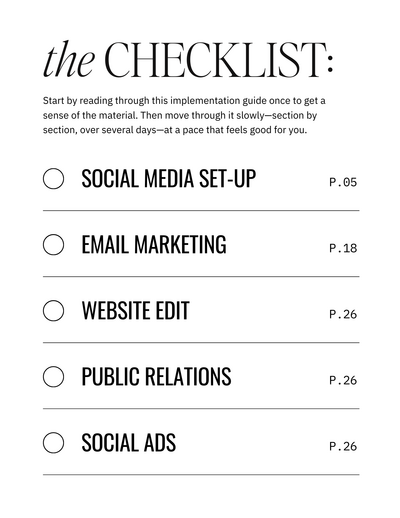 the CHECKLIST:

Start by reading through this implementation guide once to get a sense of the material. Then move through it slowly—section by section, over several days—at a pace that feels good for you.

SOCIAL MEDIA SET-UP P.05

EMAIL MARKETING P.18

WEBSITE EDIT P.26

PUBLIC RELATIONS P.26

SOCIAL ADS P.26